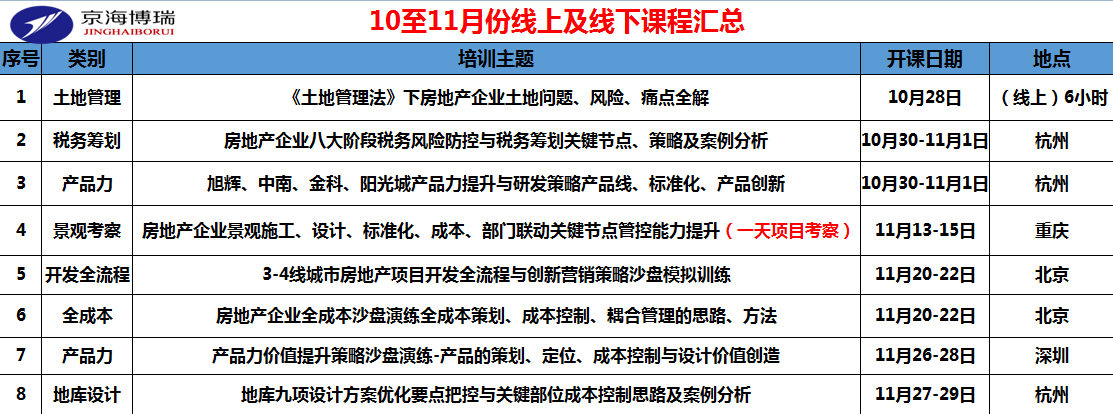 京海博瑞
JINGHAIBORUI

10至11月份线上及线下课程汇总

| 序号 | 类别 | 培训主题 | 开课日期 | 地点 |
|---|---|---|---|---|
| 1 | 土地管理 | 《土地管理法》下房地产企业土地问题、风险、痛点全解 | 10月28日 | （线上）6小时 |
| 2 | 税务筹划 | 房地产企业八大阶段税务风险防控与税务筹划关键节点、策略及案例分析 | 10月30-11月1日 | 杭州 |
| 3 | 产品力 | 旭辉、中南、金科、阳光城产品力提升与研发策略产品线、标准化、产品创新 | 10月30-11月1日 | 杭州 |
| 4 | 景观考察 | 房地产企业景观施工、设计、标准化、成本、部门联动关键节点管控能力提升（一天项目考察） | 11月13-15日 | 重庆 |
| 5 | 开发全流程 | 3-4线城市房地产项目开发全流程与创新营销策略沙盘模拟训练 | 11月20-22日 | 北京 |
| 6 | 全成本 | 房地产企业全成本沙盘演练全成本策划、成本控制、耦合管理的思路、方法 | 11月20-22日 | 北京 |
| 7 | 产品力 | 产品力价值提升策略沙盘演练-产品的策划、定位、成本控制与设计价值创造 | 11月26-28日 | 深圳 |
| 8 | 地库设计 | 地库九项设计方案优化要点把控与关键部位成本控制思路及案例分析 | 11月27-29日 | 杭州 |